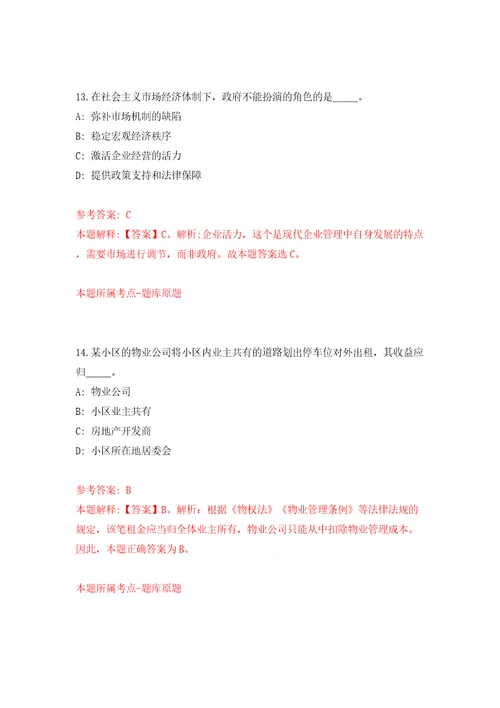 13.在社会主义市场经济体制下，政府不能扮演的角色的是_____。

A: 弥补市场机制的缺陷

B: 稳定宏观经济秩序

C: 激活企业经营的活力

D: 提供政策支持和法律保障

参考答案: C

本题解释:【答案】C。解析:企业活力，这个是现代企业管理中自身发展的特点，需要市场进行调节，而非政府。故本题答案选C。

本题所属考点-题库原题

14.某小区的物业公司将小区内业主共有的道路划出停车位对外出租，其收益应归_____。

A: 物业公司

B: 小区业主共有

C: 房地产开发商

D: 小区所在地居委会

参考答案: B

本题解释:【答案】B。解析：根据《物权法》《物业管理条例》等法律法规的规定，该笔租金应当归全体业主所有，物业公司只能从中扣除物业管理成本。因此，本题正确答案为B。

本题所属考点-题库原题